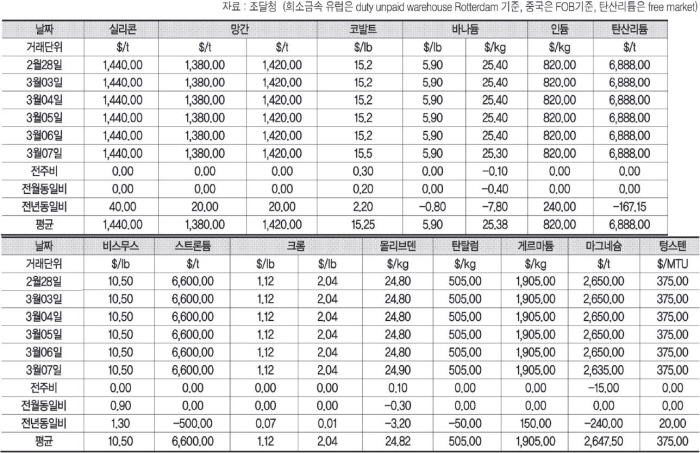 자료 : 조달청 (희소금속 유럽은 duty unpaid warehouse Rotterdam 기준, 중국은 FOB기준, 탄산리튬은 free market)

| 날짜 | 실리콘 | 망간 | | 코발트 | 바나듐 | | 인듐 | 탄산리튬 |
|---|---|---|---|---|---|---|---|---|
| 거래단위 | $/t | $/t | $/t | $/lb | $/lb | $/kg | $/kg | $/t |
| 2월28일 | 1,440.00 | 1,380.00 | 1,420.00 | 15.2 | 5.90 | 25.40 | 820.00 | 6,888.00 |
| 3월03일 | 1,440.00 | 1,380.00 | 1,420.00 | 15.2 | 5.90 | 25.40 | 820.00 | 6,888.00 |
| 3월04일 | 1,440.00 | 1,380.00 | 1,420.00 | 15.2 | 5.90 | 25.40 | 820.00 | 6,888.00 |
| 3월05일 | 1,440.00 | 1,380.00 | 1,420.00 | 15.2 | 5.90 | 25.40 | 820.00 | 6,888.00 |
| 3월06일 | 1,440.00 | 1,380.00 | 1,420.00 | 15.2 | 5.90 | 25.40 | 820.00 | 6,888.00 |
| 3월07일 | 1,440.00 | 1,380.00 | 1,420.00 | 15.5 | 5.90 | 25.30 | 820.00 | 6,888.00 |
| 전주비 | 0.00 | 0.00 | 0.00 | 0.30 | 0.00 | -0.10 | 0.00 | 0.00 |
| 전월동일비 | 0.00 | 0.00 | 0.00 | 0.20 | 0.00 | -0.40 | 0.00 | 0.00 |
| 전년동일비 | 40.00 | 20.00 | 20.00 | 2.20 | -0.80 | -7.80 | 240.00 | -167.15 |
| 평균 | 1,440.00 | 1,380.00 | 1,420.00 | 15.25 | 5.90 | 25.38 | 820.00 | 6,888.00 |

| 날짜 | 비스무스 | 스트론튬 | 크롬 | | 몰리브덴 | 탄탈럼 | 게르마늄 | 마그네슘 | 텅스텐 |
|---|---|---|---|---|---|---|---|---|---|
| 거래단위 | $/lb | $/t | $/lb | $/lb | $/kg | $/kg | $/kg | $/t | $/MTU |
| 2월28일 | 10.50 | 6,600.00 | 1.12 | 2.04 | 24.80 | 505.00 | 1,905.00 | 2,650.00 | 375.00 |
| 3월03일 | 10.50 | 6,600.00 | 1.12 | 2.04 | 24.80 | 505.00 | 1,905.00 | 2,650.00 | 375.00 |
| 3월04일 | 10.50 | 6,600.00 | 1.12 | 2.04 | 24.80 | 505.00 | 1,905.00 | 2,650.00 | 375.00 |
| 3월05일 | 10.50 | 6,600.00 | 1.12 | 2.04 | 24.80 | 505.00 | 1,905.00 | 2,650.00 | 375.00 |
| 3월06일 | 10.50 | 6,600.00 | 1.12 | 2.04 | 24.80 | 505.00 | 1,905.00 | 2,650.00 | 375.00 |
| 3월07일 | 10.50 | 6,600.00 | 1.12 | 2.04 | 24.90 | 505.00 | 1,905.00 | 2,635.00 | 375.00 |
| 전주비 | 0.00 | 0.00 | 0.00 | 0.00 | 0.10 | 0.00 | 0.00 | -15.00 | 0.00 |
| 전월동일비 | 0.90 | 0.00 | 0.00 | 0.00 | -0.30 | 0.00 | 0.00 | 0.00 | 0.00 |
| 전년동일비 | 1.30 | -500.00 | 0.07 | 0.01 | -3.20 | -50.00 | 150.00 | -240.00 | 20.00 |
| 평균 | 10.50 | 6,600.00 | 1.12 | 2.04 | 24.82 | 505.00 | 1,905.00 | 2,647.50 | 375.00 |